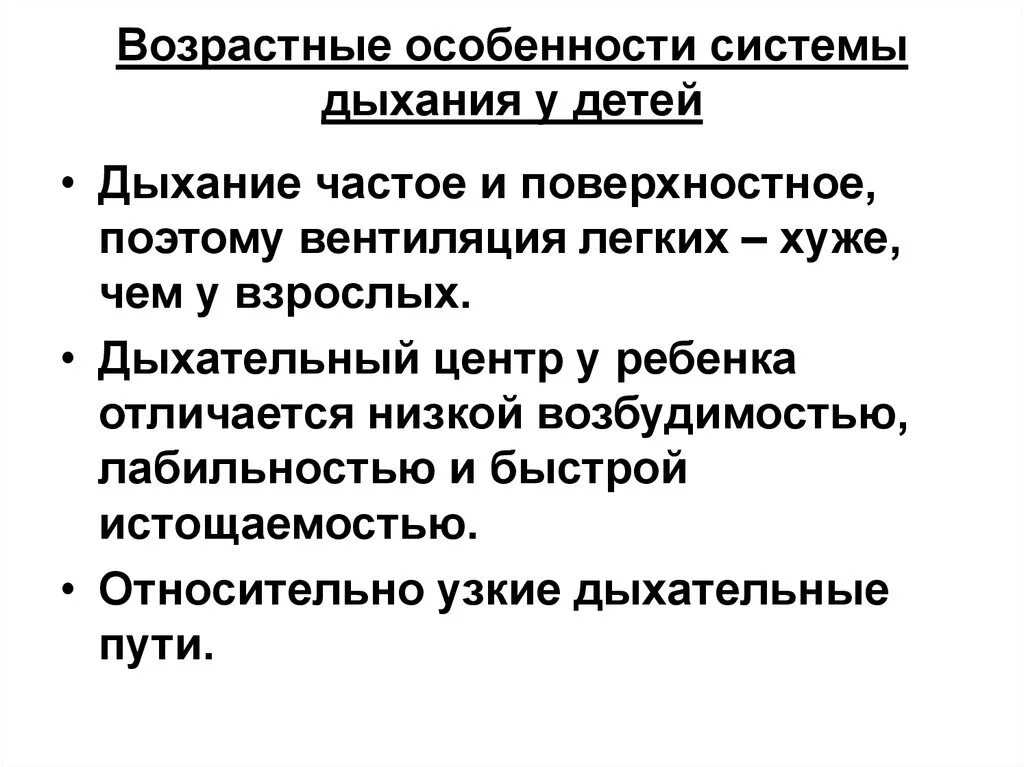 Возрастные особенности системы дыхания у детей

• Дыхание частое и поверхностное, поэтому вентиляция легких – хуже, чем у взрослых.
• Дыхательный центр у ребенка отличается низкой возбудимостью, лабильностью и быстрой истощаемостью.
• Относительно узкие дыхательные пути.